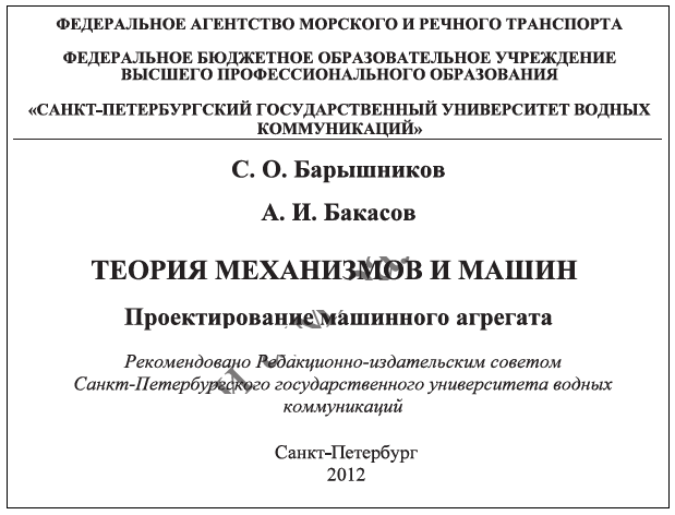 ФЕДЕРАЛЬНОЕ АГЕНТСТВО МОРСКОГО И РЕЧНОГО ТРАНСПОРТА

ФЕДЕРАЛЬНОЕ БЮДЖЕТНОЕ ОБРАЗОВАТЕЛЬНОЕ УЧРЕЖДЕНИЕ
ВЫСШЕГО ПРОФЕССИОНАЛЬНОГО ОБРАЗОВАНИЯ

«САНКТ-ПЕТЕРБУРГСКИЙ ГОСУДАРСТВЕННЫЙ УНИВЕРСИТЕТ ВОДНЫХ КОММУНИКАЦИЙ»

С. О. Барышников

А. И. Бакасов

ТЕОРИЯ МЕХАНИЗМОВ И МАШИН

Проектирование машинного агрегата

Рекомендовано Редакционно-издательским советом Санкт-Петербургского государственного университета водных коммуникаций

Санкт-Петербург
2012